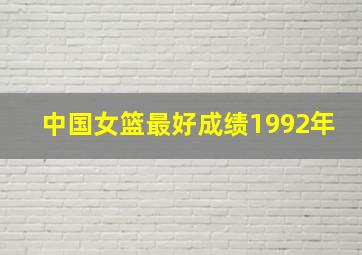 中国女篮最好成绩1992年